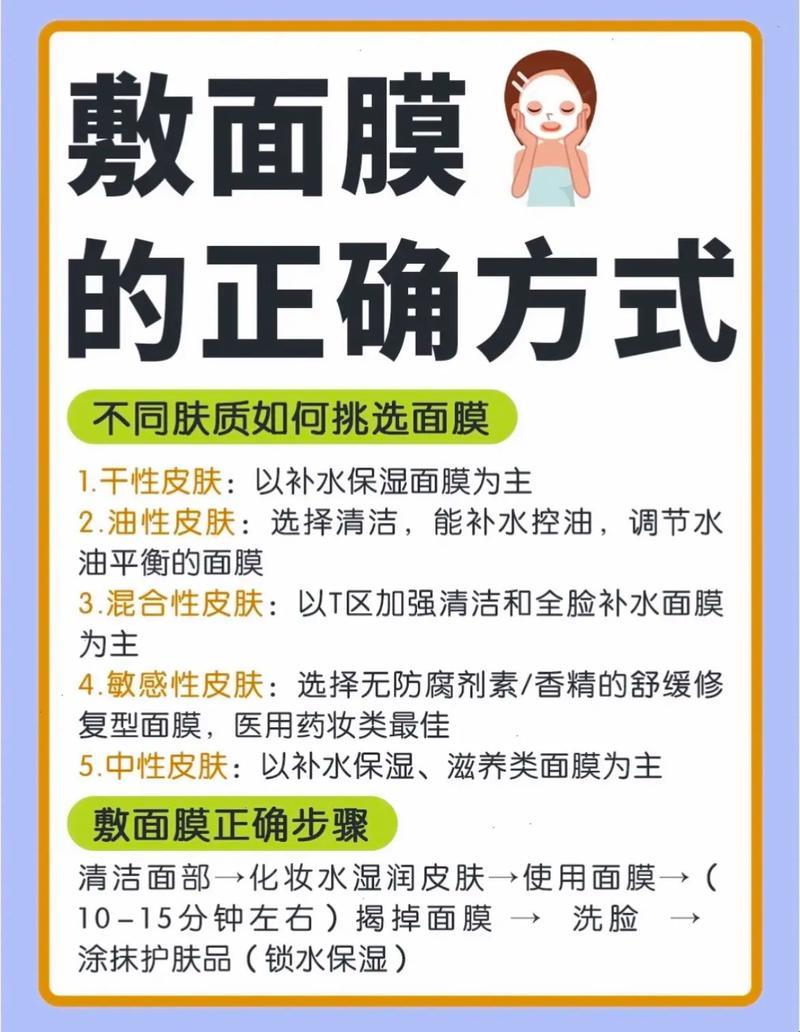 敷面膜
的正确方式

不同肤质如何挑选面膜

1.干性皮肤：以补水保湿面膜为主
2.油性皮肤：选择清洁，能补水控油，调节水油平衡的面膜
3.混合性皮肤：以T区加强清洁和全脸补水面膜为主
4.敏感性皮肤：选择无防腐剂素/香精的舒缓修复型面膜，医用药妆类最佳
5.中性皮肤：以补水保湿、滋养类面膜为主

敷面膜正确步骤

清洁面部→化妆水湿润皮肤→使用面膜→（10–15分钟左右）揭掉面膜 → 洗脸 → 涂抹护肤品（锁水保湿）